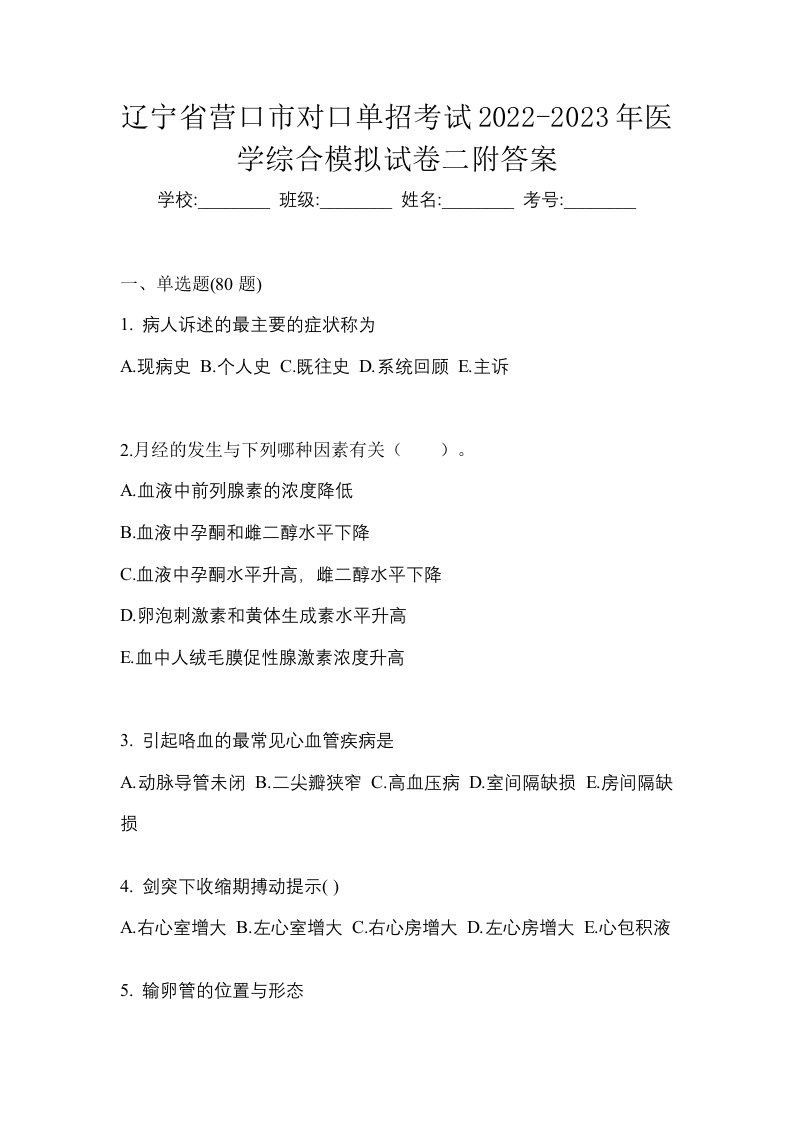 辽宁省营口市对口单招考试2022-2023年医学综合模拟试卷二附答案

学校:________ 班级:________ 姓名:________ 考号:________

一、单选题(80 题)

1. 病人诉述的最主要的症状称为

A.现病史 B.个人史 C.既往史 D.系统回顾 E.主诉

2.月经的发生与下列哪种因素有关（　　）。

A.血液中前列腺素的浓度降低

B.血液中孕酮和雌二醇水平下降

C.血液中孕酮水平升高，雌二醇水平下降

D.卵泡刺激素和黄体生成素水平升高

E.血中人绒毛膜促性腺激素浓度升高

3. 引起咯血的最常见心血管疾病是

A.动脉导管未闭 B.二尖瓣狭窄 C.高血压病 D.室间隔缺损 E.房间隔缺损

4. 剑突下收缩期搏动提示( )

A.右心室增大 B.左心室增大 C.右心房增大 D.左心房增大 E.心包积液

5. 输卵管的位置与形态